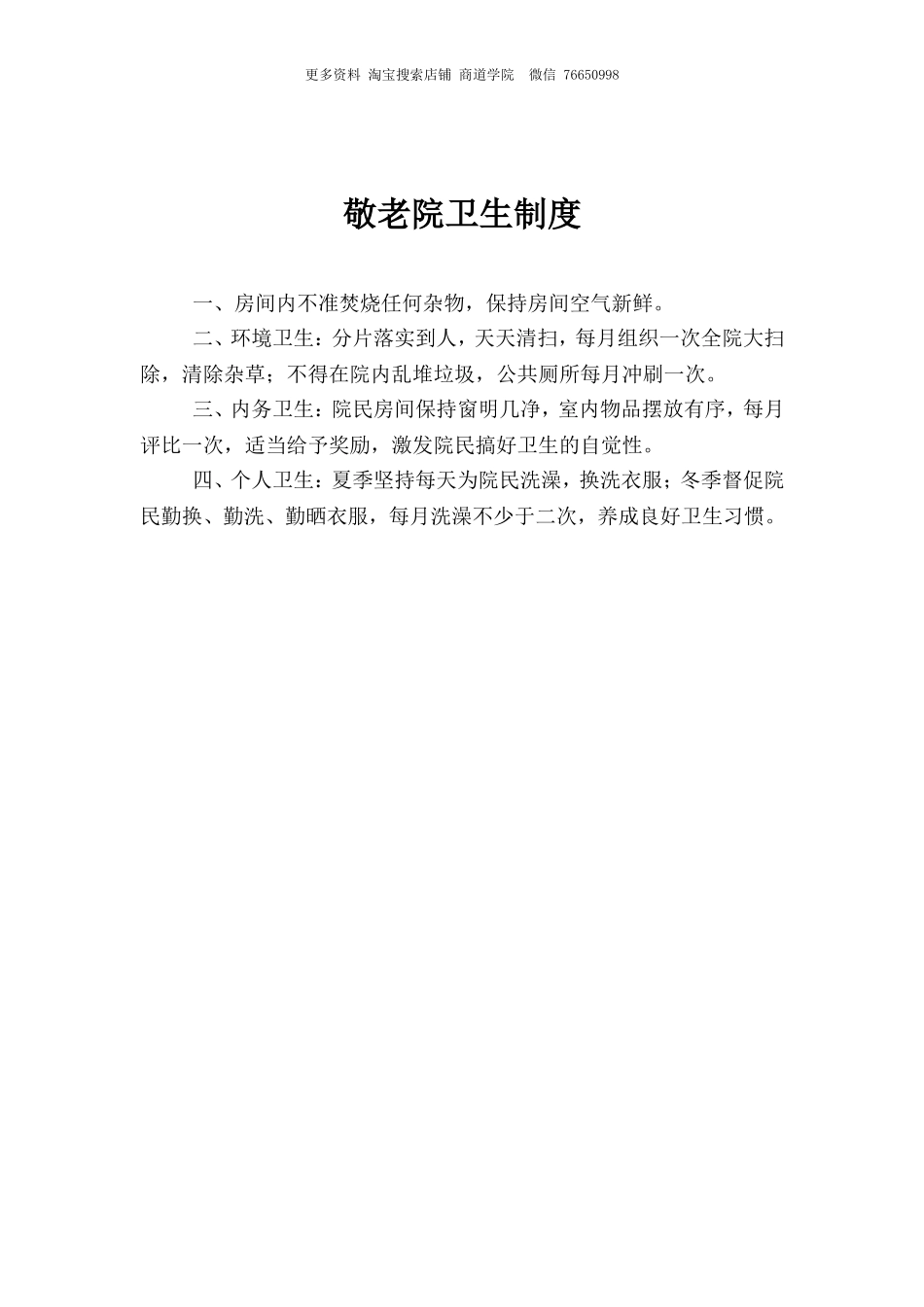 更多资料 淘宝搜索店铺 商道学院 微信 76650998

敬老院卫生制度

一、房间内不准焚烧任何杂物，保持房间空气新鲜。

二、环境卫生：分片落实到人，天天清扫，每月组织一次全院大扫除，清除杂草；不得在院内乱堆垃圾，公共厕所每月冲刷一次。

三、内务卫生：院民房间保持窗明几净，室内物品摆放有序，每月评比一次，适当给予奖励，激发院民搞好卫生的自觉性。

四、个人卫生：夏季坚持每天为院民洗澡，换洗衣服；冬季督促院民勤换、勤洗、勤晒衣服，每月洗澡不少于二次，养成良好卫生习惯。